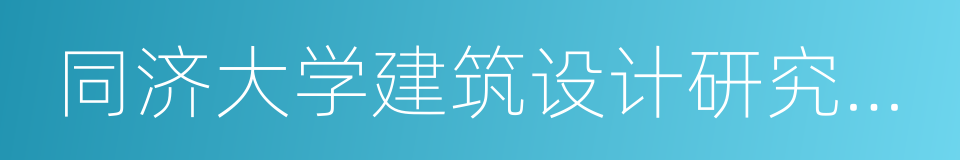 同济大学建筑设计研究...